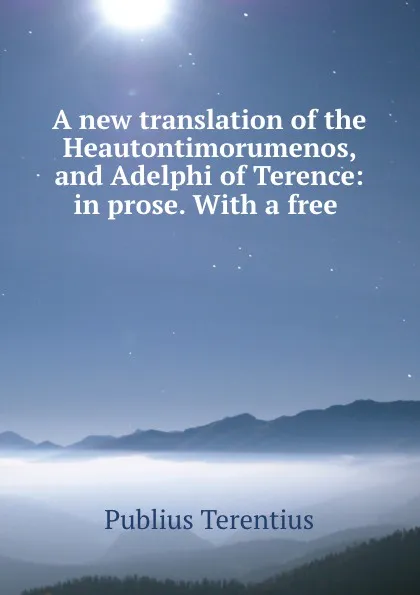 A new translation of the Heautontimorumenos, and Adelphi of Terence: in prose. With a free

Publius Terentius